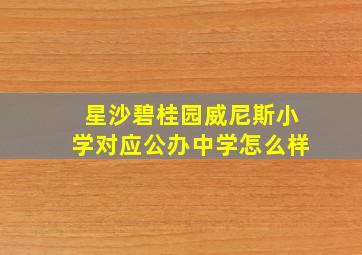 星沙碧桂园威尼斯小学对应公办中学怎么样